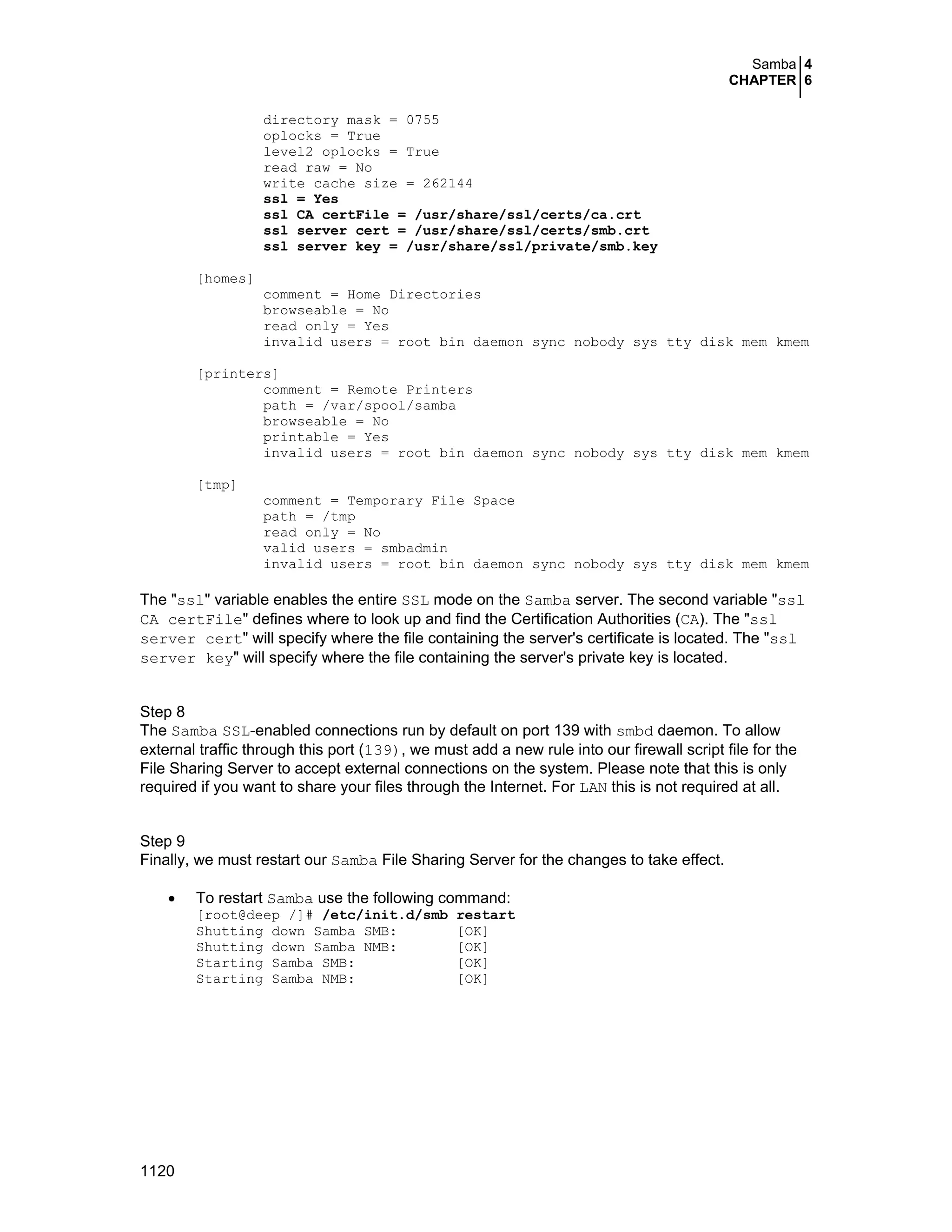 Samba 4
CHAPTER 6

directory mask = 0755
oplocks = True
level2 oplocks = True
read raw = No
write cache size = 262144
ssl = Yes
ssl CA certFile = /usr/share/ssl/certs/ca.crt
ssl server cert = /usr/share/ssl/certs/smb.crt
ssl server key = /usr/share/ssl/private/smb.key

[homes]
comment = Home Directories
browseable = No
read only = Yes
invalid users = root bin daemon sync nobody sys tty disk mem kmem

[printers]
comment = Remote Printers
path = /var/spool/samba
browseable = No
printable = Yes
invalid users = root bin daemon sync nobody sys tty disk mem kmem

[tmp]
comment = Temporary File Space
path = /tmp
read only = No
valid users = smbadmin
invalid users = root bin daemon sync nobody sys tty disk mem kmem

The "ssl" variable enables the entire SSL mode on the Samba server. The second variable "ssl CA certFile" defines where to look up and find the Certification Authorities (CA). The "ssl server cert" will specify where the file containing the server's certificate is located. The "ssl server key" will specify where the file containing the server's private key is located.

Step 8
The Samba SSL-enabled connections run by default on port 139 with smbd daemon. To allow external traffic through this port (139), we must add a new rule into our firewall script file for the File Sharing Server to accept external connections on the system. Please note that this is only required if you want to share your files through the Internet. For LAN this is not required at all.

Step 9
Finally, we must restart our Samba File Sharing Server for the changes to take effect.

• To restart Samba use the following command:
[root@deep /]# /etc/init.d/smb restart
Shutting down Samba SMB: [OK]
Shutting down Samba NMB: [OK]
Starting Samba SMB: [OK]
Starting Samba NMB: [OK]

1120